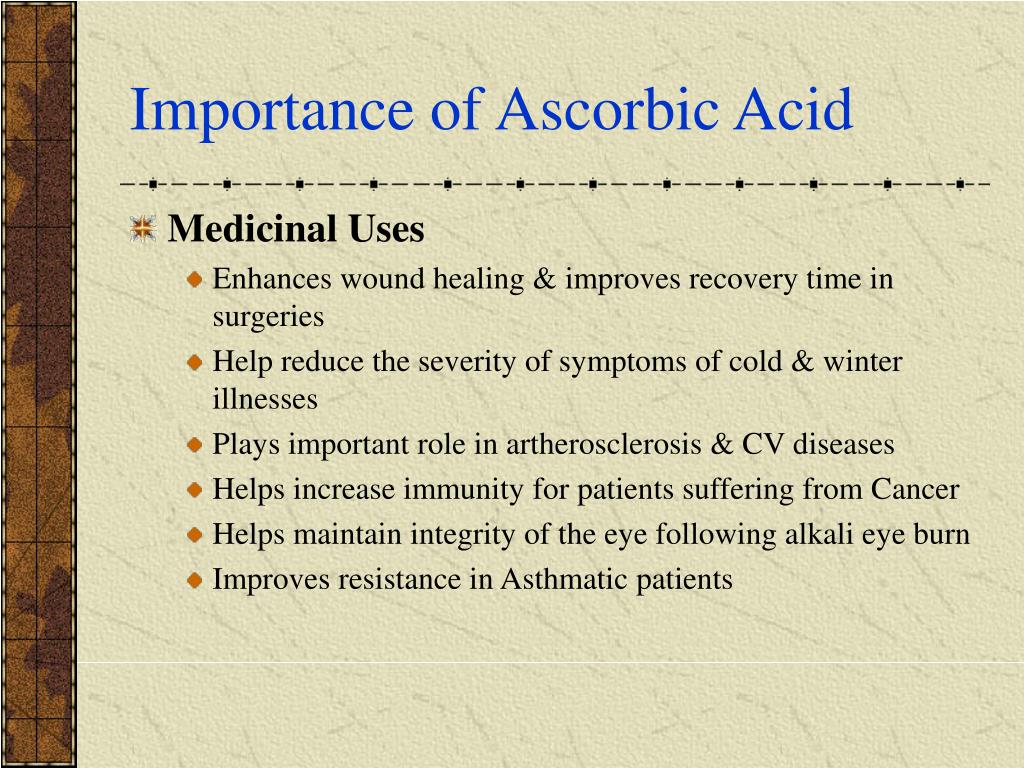 Importance of Ascorbic Acid

Medicinal Uses

Enhances wound healing & improves recovery time in surgeries

Help reduce the severity of symptoms of cold & winter illnesses

Plays important role in artherosclerosis & CV diseases

Helps increase immunity for patients suffering from Cancer

Helps maintain integrity of the eye following alkali eye burn

Improves resistance in Asthmatic patients